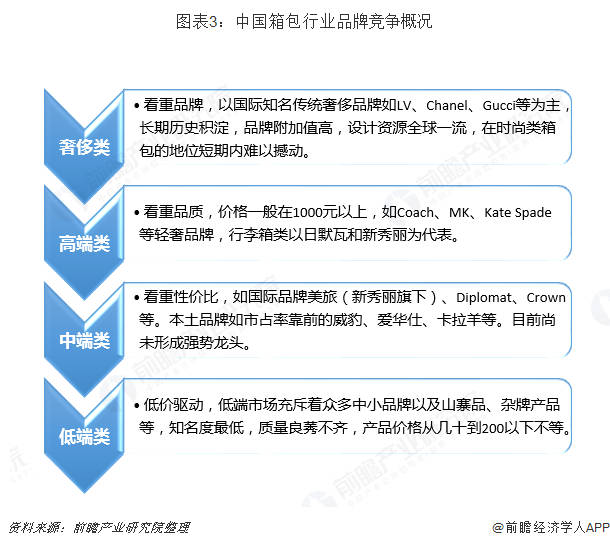 图表3：中国箱包行业品牌竞争概况

奢侈类

• 看重品牌，以国际知名传统奢侈品牌如LV、Chanel、Gucci等为主，长期历史积淀，品牌附加值高，设计资源全球一流，在时尚类箱包的地位短期内难以撼动。

高端类

• 看重品质，价格一般在1000元以上，如Coach、MK、Kate Spade等轻奢品牌，行李箱类以日默瓦和新秀丽为代表。

中端类

• 看重性价比，如国际品牌美旅（新秀丽旗下）、Diplomat、Crown等。本土品牌如市占率靠前的威豹、爱华仕、卡拉羊等。目前尚未形成强势龙头。

低端类

• 低价驱动，低端市场充斥着众多中小品牌以及山寨品、杂牌产品等，知名度最低，质量良莠不齐，产品价格从几十到200以下不等。

资料来源：前瞻产业研究院整理

@前瞻经济学人APP